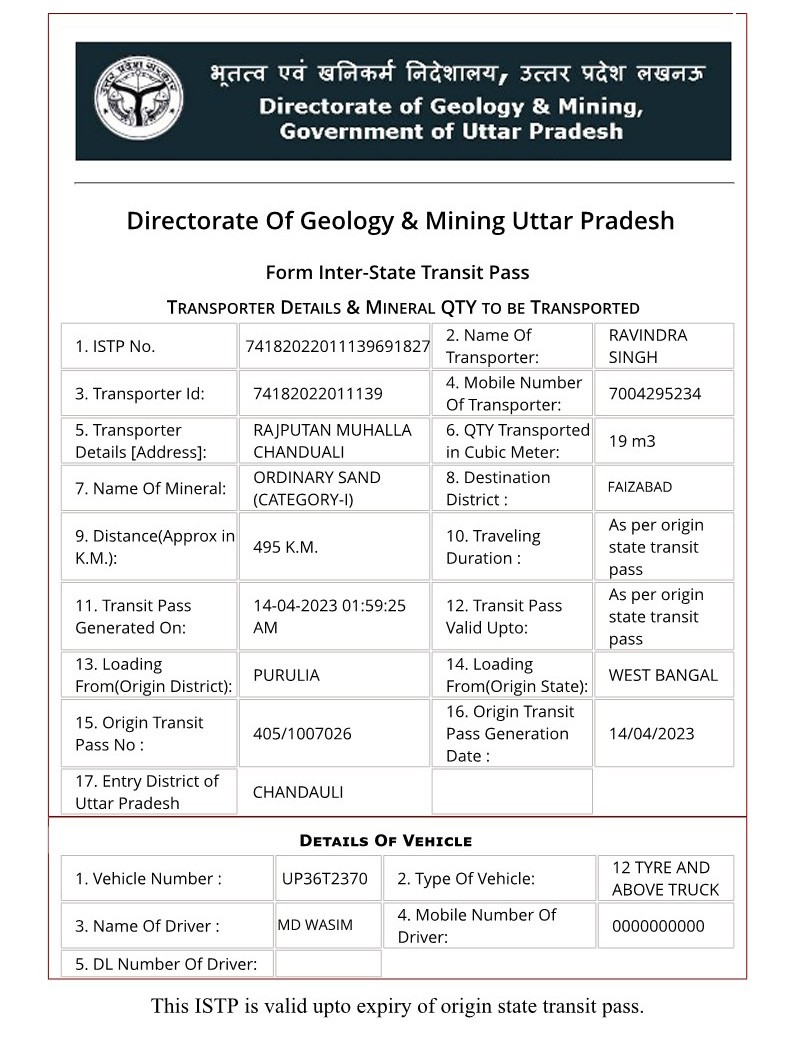 भूतत्व एवं खनिकर्म निदेशालय, उत्तर प्रदेश लखनऊ
Directorate of Geology & Mining, Government of Uttar Pradesh

Directorate Of Geology & Mining Uttar Pradesh

Form Inter-State Transit Pass

TRANSPORTER DETAILS & MINERAL QTY TO BE TRANSPORTED

| | | | |
|---|---|---|---|
| 1. ISTP No. | 74182022011139691827 | 2. Name Of Transporter: | RAVINDRA SINGH |
| 3. Transporter Id: | 74182022011139 | 4. Mobile Number Of Transporter: | 7004295234 |
| 5. Transporter Details [Address]: | RAJPUTAN MUHALLA CHANDUALI | 6. QTY Transported in Cubic Meter: | 19 m3 |
| 7. Name Of Mineral: | ORDINARY SAND (CATEGORY-I) | 8. Destination District : | FAIZABAD |
| 9. Distance(Approx in K.M.): | 495 K.M. | 10. Traveling Duration : | As per origin state transit pass |
| 11. Transit Pass Generated On: | 14-04-2023 01:59:25 AM | 12. Transit Pass Valid Upto: | As per origin state transit pass |
| 13. Loading From(Origin District): | PURULIA | 14. Loading From(Origin State): | WEST BANGAL |
| 15. Origin Transit Pass No : | 405/1007026 | 16. Origin Transit Pass Generation Date : | 14/04/2023 |
| 17. Entry District of Uttar Pradesh | CHANDAULI | | |

DETAILS OF VEHICLE

| | | | |
|---|---|---|---|
| 1. Vehicle Number : | UP36T2370 | 2. Type Of Vehicle: | 12 TYRE AND ABOVE TRUCK |
| 3. Name Of Driver : | MD WASIM | 4. Mobile Number Of Driver: | 0000000000 |
| 5. DL Number Of Driver: | | | |

This ISTP is valid upto expiry of origin state transit pass.